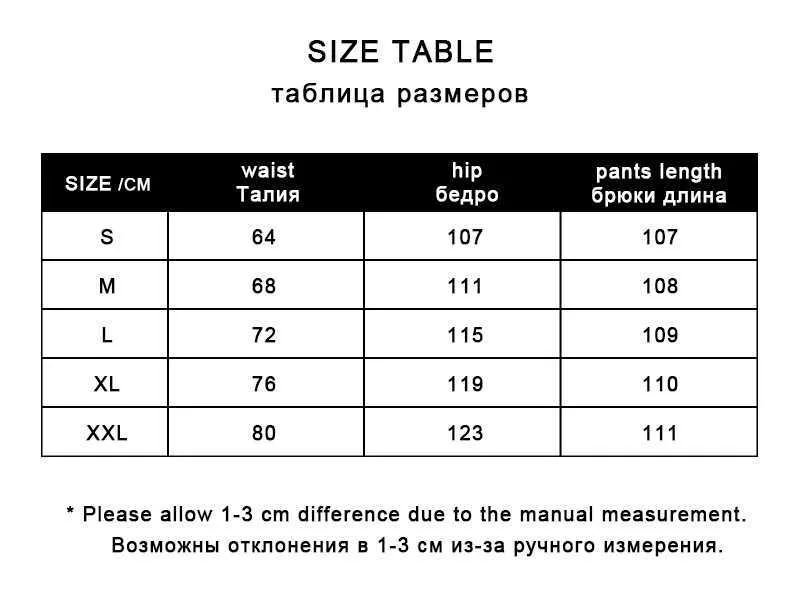 SIZE TABLE
таблица размеров

| SIZE /CM | waist Талия | hip бедро | pants length брюки длина |
|---|---|---|---|
| S | 64 | 107 | 107 |
| M | 68 | 111 | 108 |
| L | 72 | 115 | 109 |
| XL | 76 | 119 | 110 |
| XXL | 80 | 123 | 111 |

* Please allow 1-3 cm difference due to the manual measurement.
Возможны отклонения в 1-3 см из-за ручного измерения.